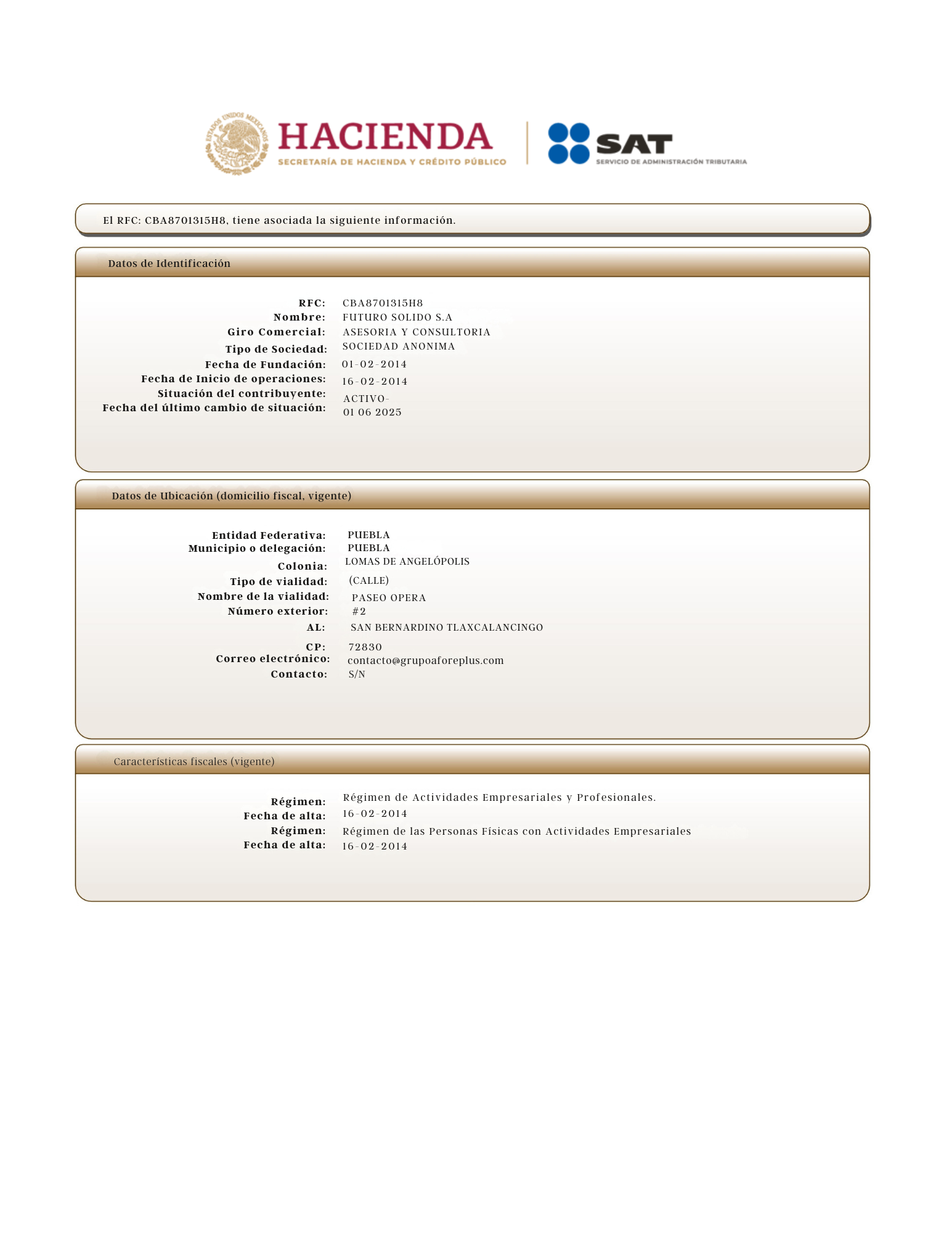 ESTADOS UNIDOS MEXICANOS
HACIENDA
SECRETARÍA DE HACIENDA Y CRÉDITO PÚBLICO
SAT
SERVICIO DE ADMINISTRACIÓN TRIBUTARIA

El RFC: CBA8701315H8, tiene asociada la siguiente información.

Datos de Identificación

RFC: CBA8701315H8
Nombre: FUTURO SOLIDO S.A
Giro Comercial: ASESORIA Y CONSULTORIA
Tipo de Sociedad: SOCIEDAD ANONIMA
Fecha de Fundación: 01-02-2014
Fecha de Inicio de operaciones: 16-02-2014
Situación del contribuyente: ACTIVO-
Fecha del último cambio de situación: 01 06 2025

Datos de Ubicación (domicilio fiscal, vigente)

Entidad Federativa: PUEBLA
Municipio o delegación: PUEBLA
Colonia: LOMAS DE ANGELÓPOLIS
Tipo de vialidad: (CALLE)
Nombre de la vialidad: PASEO OPERA
Número exterior: #2
AL: SAN BERNARDINO TLAXCALANCINGO
CP: 72830
Correo electrónico: contacto@grupoaforeplus.com
Contacto: S/N

Características fiscales (vigente)

Régimen: Régimen de Actividades Empresariales y Profesionales.
Fecha de alta: 16-02-2014
Régimen: Régimen de las Personas Físicas con Actividades Empresariales
Fecha de alta: 16-02-2014